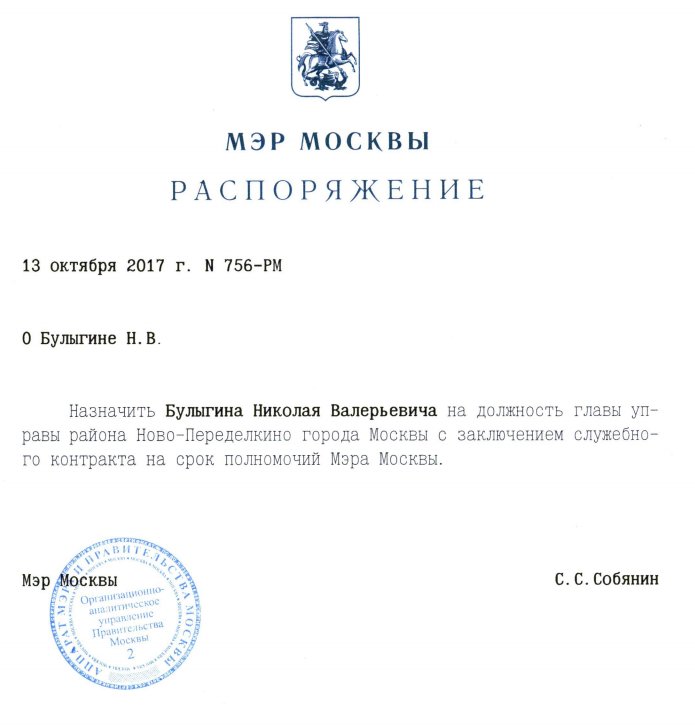 МЭР МОСКВЫ

РАСПОРЯЖЕНИЕ

13 октября 2017 г. N 756-РМ

О Булыгине Н.В.

Назначить Булыгина Николая Валерьевича на должность главы управы района Ново-Переделкино города Москвы с заключением служебного контракта на срок полномочий Мэра Москвы.

Мэр Москвы

С.С.Собянин

АППАРАТ МЭРА И ПРАВИТЕЛЬСТВА МОСКВЫ
Организационно-аналитическое управление Правительства Москвы
2